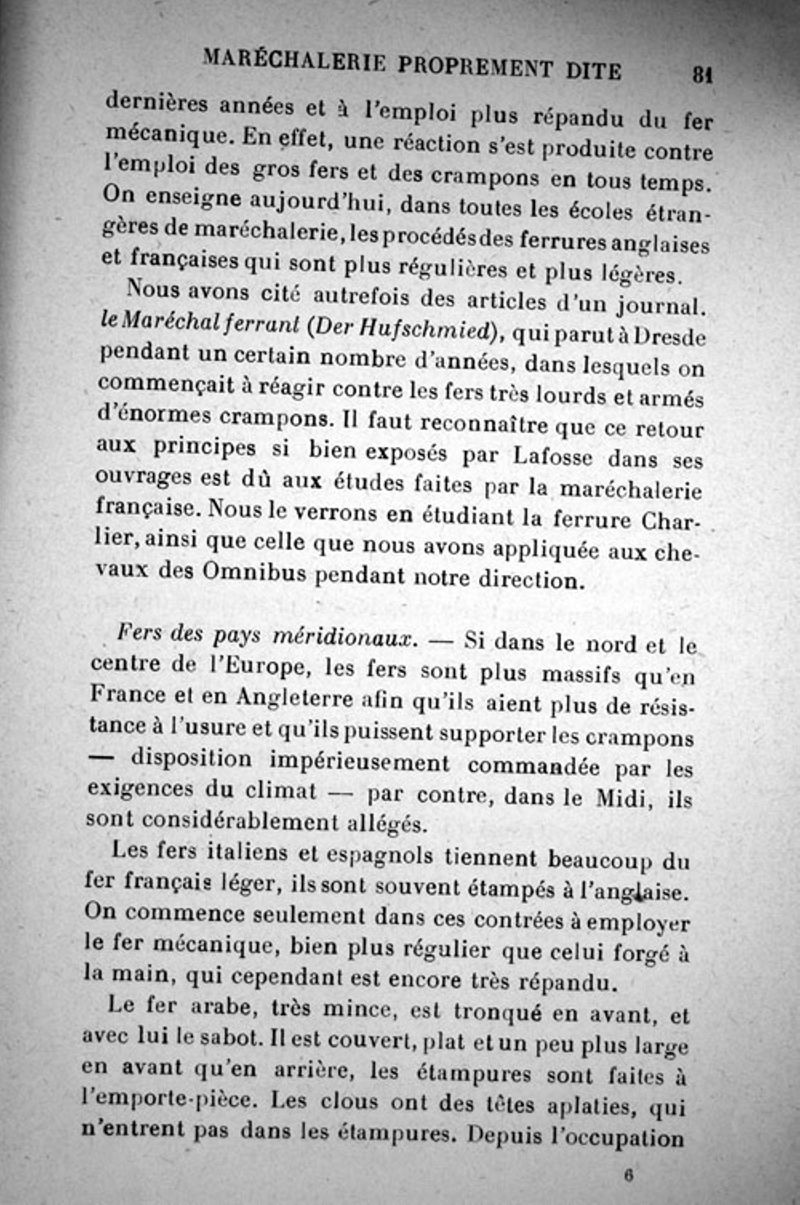 MARÉCHALERIE PROPREMENT DITE 81

dernières années et à l'emploi plus répandu du fer mécanique. En effet, une réaction s'est produite contre l'emploi des gros fers et des crampons en tous temps. On enseigne aujourd'hui, dans toutes les écoles étrangères de maréchalerie, les procédés des ferrures anglaises et françaises qui sont plus régulières et plus légères.

Nous avons cité autrefois des articles d'un journal. le Maréchal ferrant (Der Hufschmied), qui parut à Dresde pendant un certain nombre d'années, dans lesquels on commençait à réagir contre les fers très lourds et armés d'énormes crampons. Il faut reconnaître que ce retour aux principes si bien exposés par Lafosse dans ses ouvrages est dû aux études faites par la maréchalerie française. Nous le verrons en étudiant la ferrure Charlier, ainsi que celle que nous avons appliquée aux chevaux des Omnibus pendant notre direction.

Fers des pays méridionaux. — Si dans le nord et le centre de l'Europe, les fers sont plus massifs qu'en France et en Angleterre afin qu'ils aient plus de résistance à l'usure et qu'ils puissent supporter les crampons — disposition impérieusement commandée par les exigences du climat — par contre, dans le Midi, ils sont considérablement allégés.

Les fers italiens et espagnols tiennent beaucoup du fer français léger, ils sont souvent étampés à l'anglaise. On commence seulement dans ces contrées à employer le fer mécanique, bien plus régulier que celui forgé à la main, qui cependant est encore très répandu.

Le fer arabe, très mince, est tronqué en avant, et avec lui le sabot. Il est couvert, plat et un peu plus large en avant qu'en arrière, les étampures sont faites à l'emporte-pièce. Les clous ont des têtes aplaties, qui n'entrent pas dans les étampures. Depuis l'occupation

6